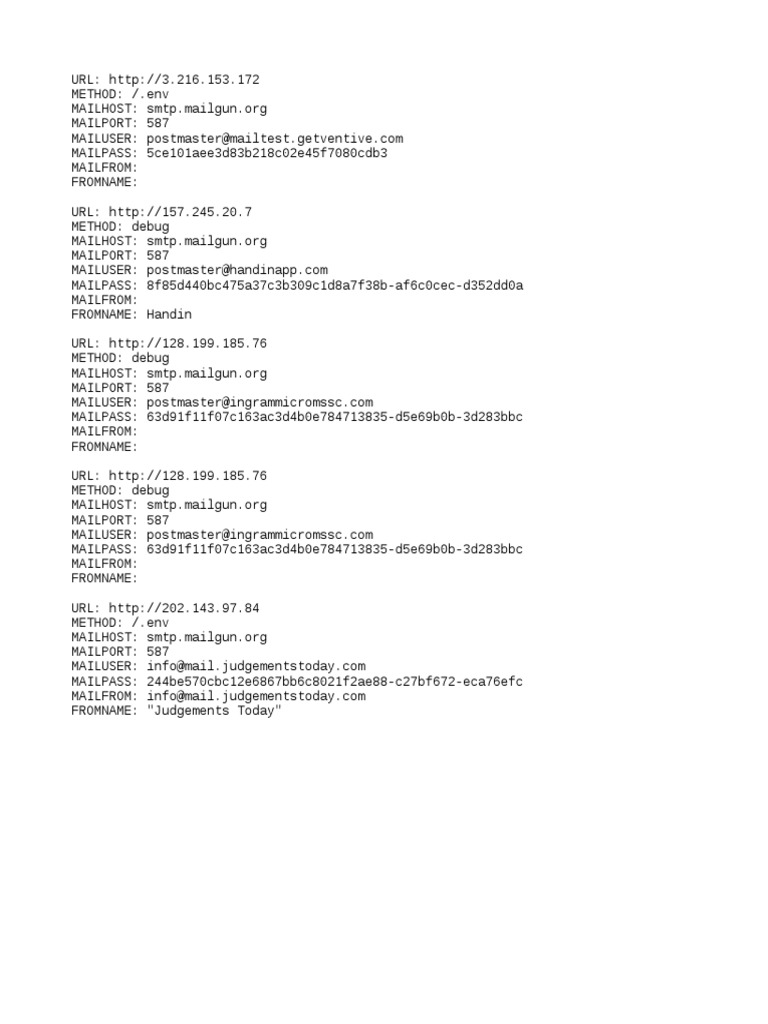 URL: http://3.216.153.172
METHOD: /.env
MAILHOST: smtp.mailgun.org
MAILPORT: 587
MAILUSER: postmaster@mailtest.getventive.com
MAILPASS: 5ce101aee3d83b218c02e45f7080cdb3
MAILFROM:
FROMNAME:

URL: http://157.245.20.7
METHOD: debug
MAILHOST: smtp.mailgun.org
MAILPORT: 587
MAILUSER: postmaster@handinapp.com
MAILPASS: 8f85d440bc475a37c3b309c1d8a7f38b-af6c0cec-d352dd0a
MAILFROM:
FROMNAME: Handin

URL: http://128.199.185.76
METHOD: debug
MAILHOST: smtp.mailgun.org
MAILPORT: 587
MAILUSER: postmaster@ingrammicromssc.com
MAILPASS: 63d91f11f07c163ac3d4b0e784713835-d5e69b0b-3d283bbc
MAILFROM:
FROMNAME:

URL: http://128.199.185.76
METHOD: debug
MAILHOST: smtp.mailgun.org
MAILPORT: 587
MAILUSER: postmaster@ingrammicromssc.com
MAILPASS: 63d91f11f07c163ac3d4b0e784713835-d5e69b0b-3d283bbc
MAILFROM:
FROMNAME:

URL: http://202.143.97.84
METHOD: /.env
MAILHOST: smtp.mailgun.org
MAILPORT: 587
MAILUSER: info@mail.judgementstoday.com
MAILPASS: 244be570cbc12e6867bb6c8021f2ae88-c27bf672-eca76efc
MAILFROM: info@mail.judgementstoday.com
FROMNAME: "Judgements Today"